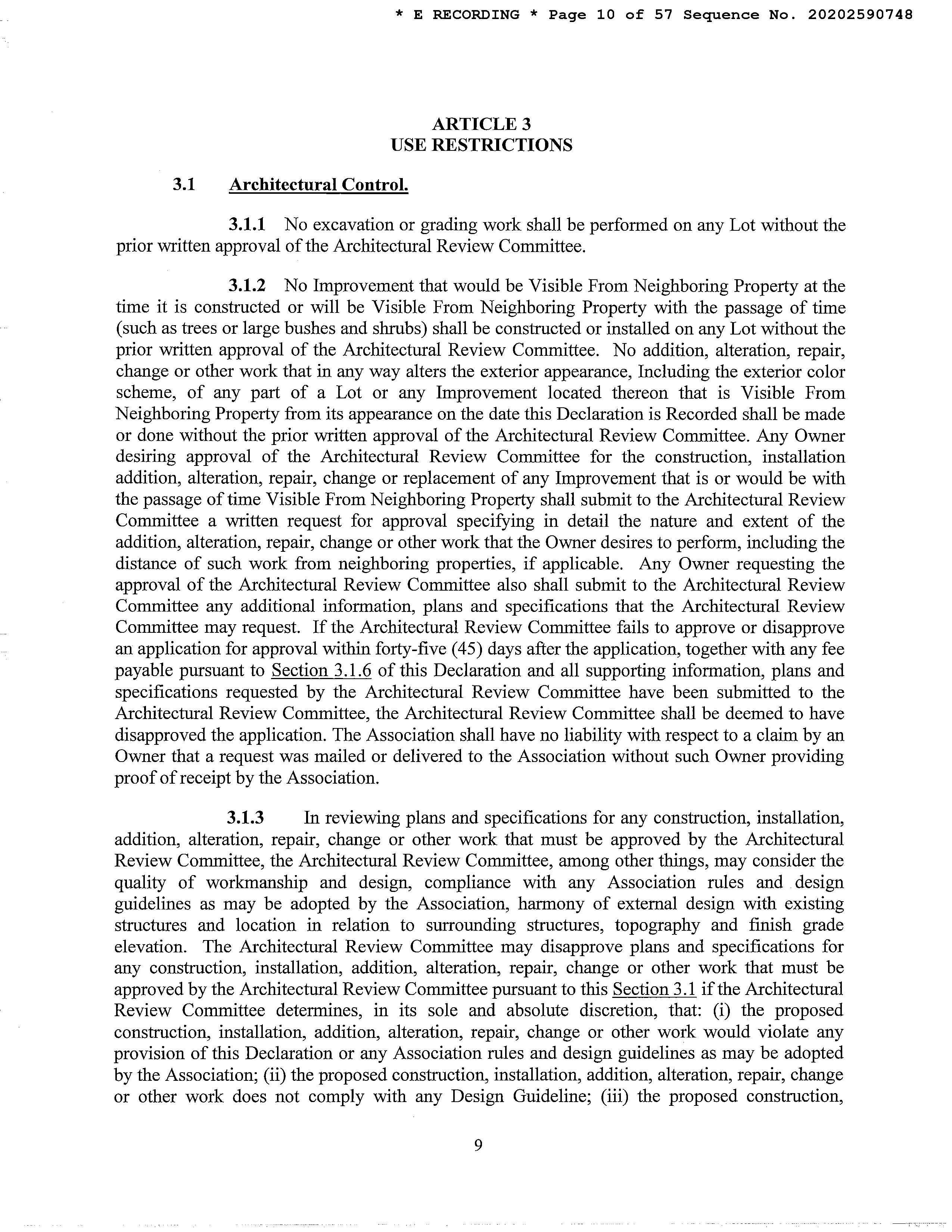 * E RECORDING * Page 10 of 57 Sequence No. 20202590748

ARTICLE 3
USE RESTRICTIONS

3.1 Architectural Control.

3.1.1 No excavation or grading work shall be performed on any Lot without the prior written approval of the Architectural Review Committee.

3.1.2 No Improvement that would be Visible From Neighboring Property at the time it is constructed or will be Visible From Neighboring Property with the passage of time (such as trees or large bushes and shrubs) shall be constructed or installed on any Lot without the prior written approval of the Architectural Review Committee. No addition, alteration, repair, change or other work that in any way alters the exterior appearance, Including the exterior color scheme, of any part of a Lot or any Improvement located thereon that is Visible From Neighboring Property from its appearance on the date this Declaration is Recorded shall be made or done without the prior written approval of the Architectural Review Committee. Any Owner desiring approval of the Architectural Review Committee for the construction, installation addition, alteration, repair, change or replacement of any Improvement that is or would be with the passage of time Visible From Neighboring Property shall submit to the Architectural Review Committee a written request for approval specifying in detail the nature and extent of the addition, alteration, repair, change or other work that the Owner desires to perform, including the distance of such work from neighboring properties, if applicable. Any Owner requesting the approval of the Architectural Review Committee also shall submit to the Architectural Review Committee any additional information, plans and specifications that the Architectural Review Committee may request. If the Architectural Review Committee fails to approve or disapprove an application for approval within forty-five (45) days after the application, together with any fee payable pursuant to Section 3.1.6 of this Declaration and all supporting information, plans and specifications requested by the Architectural Review Committee have been submitted to the Architectural Review Committee, the Architectural Review Committee shall be deemed to have disapproved the application. The Association shall have no liability with respect to a claim by an Owner that a request was mailed or delivered to the Association without such Owner providing proof of receipt by the Association.

3.1.3 In reviewing plans and specifications for any construction, installation, addition, alteration, repair, change or other work that must be approved by the Architectural Review Committee, the Architectural Review Committee, among other things, may consider the quality of workmanship and design, compliance with any Association rules and design guidelines as may be adopted by the Association, harmony of external design with existing structures and location in relation to surrounding structures, topography and finish grade elevation. The Architectural Review Committee may disapprove plans and specifications for any construction, installation, addition, alteration, repair, change or other work that must be approved by the Architectural Review Committee pursuant to this Section 3.1 if the Architectural Review Committee determines, in its sole and absolute discretion, that: (i) the proposed construction, installation, addition, alteration, repair, change or other work would violate any provision of this Declaration or any Association rules and design guidelines as may be adopted by the Association; (ii) the proposed construction, installation, addition, alteration, repair, change or other work does not comply with any Design Guideline; (iii) the proposed construction,

9